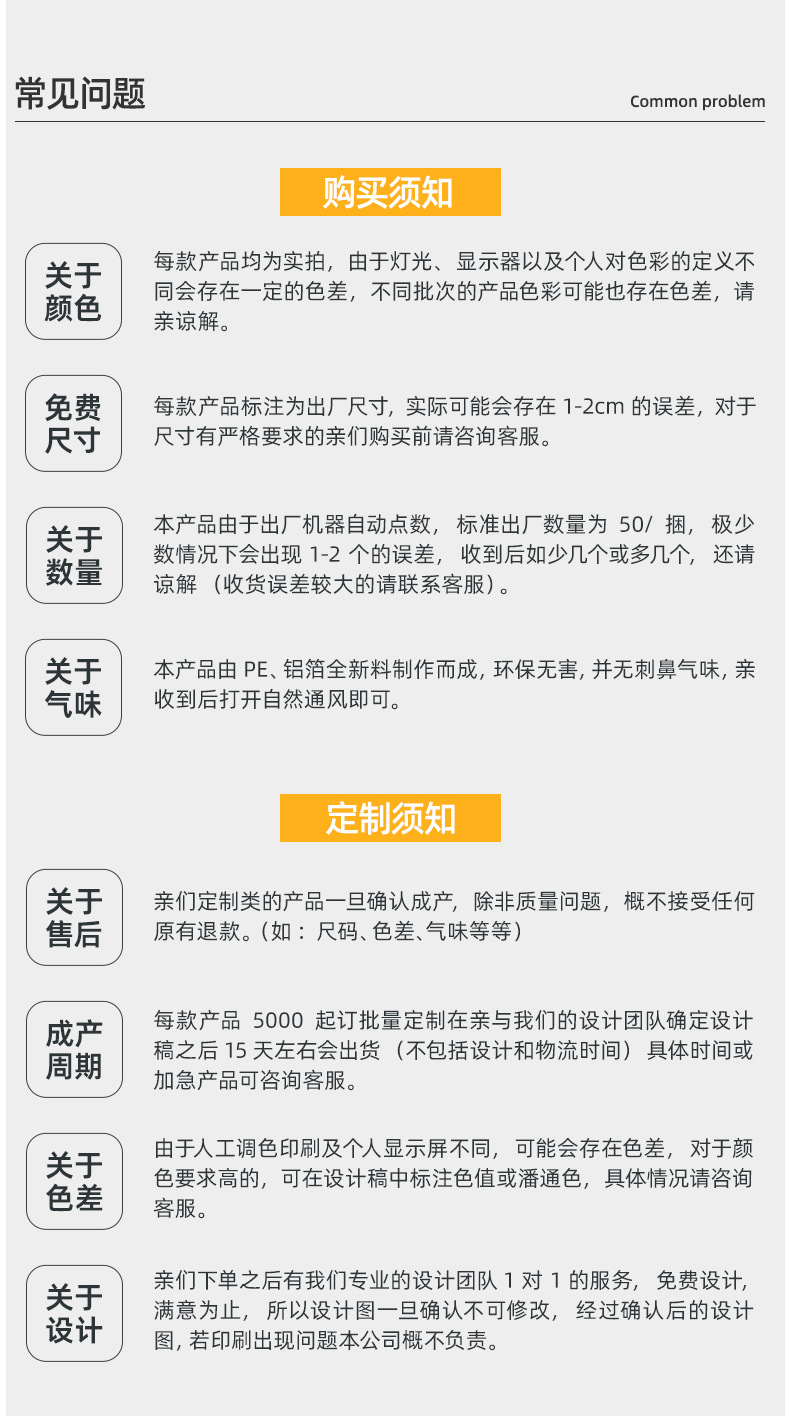 常见问题

Common problem

购买须知

关于
颜色

每款产品均为实拍，由于灯光、显示器以及个人对色彩的定义不同会存在一定的色差，不同批次的产品色彩可能也存在色差，请亲谅解。

免费
尺寸

每款产品标注为出厂尺寸，实际可能会存在1-2cm的误差，对于尺寸有严格要求的亲们购买前请咨询客服。

关于
数量

本产品由于出厂机器自动点数，标准出厂数量为50/捆，极少数情况下会出现1-2个的误差，收到后如少几个或多几个，还请谅解（收货误差较大的请联系客服）。

关于
气味

本产品由PE、铝箔全新料制作而成，环保无害，并无刺鼻气味，亲收到后打开自然通风即可。

定制须知

关于
售后

亲们定制类的产品一旦确认成产，除非质量问题，概不接受任何原有退款。（如：尺码、色差、气味等等）

成产
周期

每款产品5000起订批量定制在亲与我们的设计团队确定设计稿之后15天左右会出货（不包括设计和物流时间）具体时间或加急产品可咨询客服。

关于
色差

由于人工调色印刷及个人显示屏不同，可能会存在色差，对于颜色要求高的，可在设计稿中标注色值或潘通色，具体情况请咨询客服。

关于
设计

亲们下单之后有我们专业的设计团队1对1的服务，免费设计，满意为止，所以设计图一旦确认不可修改，经过确认后的设计图，若印刷出现问题本公司概不负责。